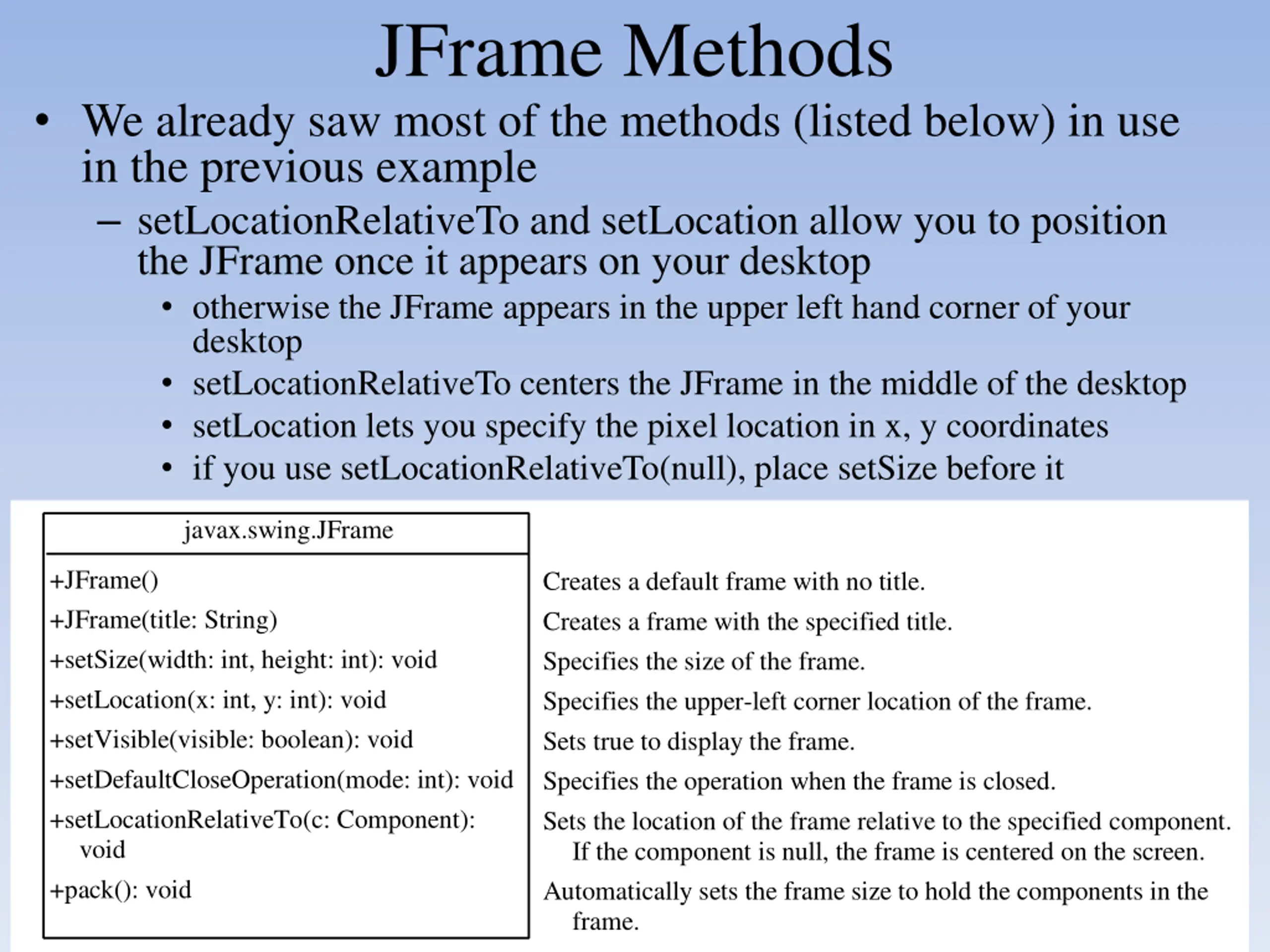 JFrame Methods

• We already saw most of the methods (listed below) in use in the previous example
  – setLocationRelativeTo and setLocation allow you to position the JFrame once it appears on your desktop
    • otherwise the JFrame appears in the upper left hand corner of your desktop
    • setLocationRelativeTo centers the JFrame in the middle of the desktop
    • setLocation lets you specify the pixel location in x, y coordinates
    • if you use setLocationRelativeTo(null), place setSize before it

| javax.swing.JFrame | |
|---|---|
| +JFrame() | Creates a default frame with no title. |
| +JFrame(title: String) | Creates a frame with the specified title. |
| +setSize(width: int, height: int): void | Specifies the size of the frame. |
| +setLocation(x: int, y: int): void | Specifies the upper-left corner location of the frame. |
| +setVisible(visible: boolean): void | Sets true to display the frame. |
| +setDefaultCloseOperation(mode: int): void | Specifies the operation when the frame is closed. |
| +setLocationRelativeTo(c: Component): void | Sets the location of the frame relative to the specified component. If the component is null, the frame is centered on the screen. |
| +pack(): void | Automatically sets the frame size to hold the components in the frame. |